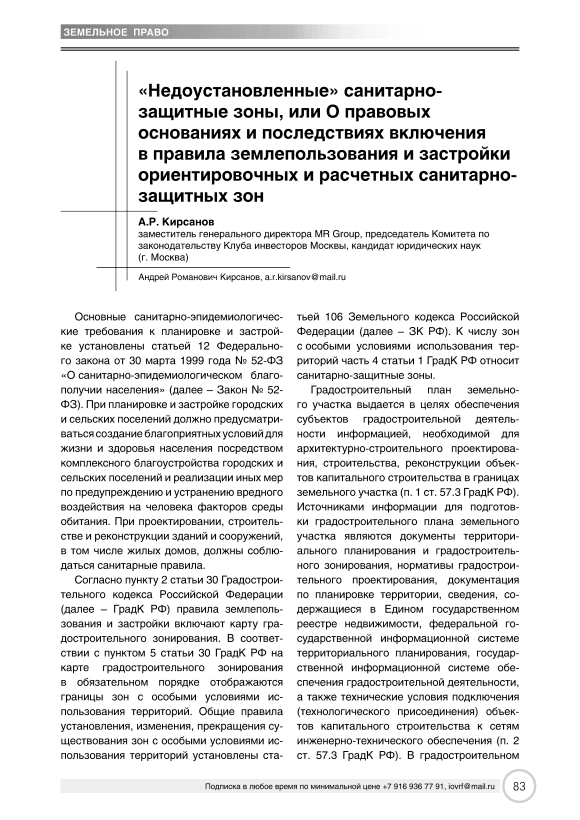 ЗЕМЕЛЬНОЕ ПРАВО

«Недоустановленные» санитарно-защитные зоны, или О правовых основаниях и последствиях включения в правила землепользования и застройки ориентировочных и расчетных санитарно-защитных зон

А.Р. Кирсанов
заместитель генерального директора MR Group, председатель Комитета по законодательству Клуба инвесторов Москвы, кандидат юридических наук (г. Москва)

Андрей Романович Кирсанов, a.r.kirsanov@mail.ru

Основные санитарно-эпидемиологические требования к планировке и застройке установлены статьей 12 Федерального закона от 30 марта 1999 года № 52-ФЗ «О санитарно-эпидемиологическом благополучии населения» (далее – Закон № 52-ФЗ). При планировке и застройке городских и сельских поселений должно предусматриваться создание благоприятных условий для жизни и здоровья населения посредством комплексного благоустройства городских и сельских поселений и реализации иных мер по предупреждению и устранению вредного воздействия на человека факторов среды обитания. При проектировании, строительстве и реконструкции зданий и сооружений, в том числе жилых домов, должны соблюдаться санитарные правила.

Согласно пункту 2 статьи 30 Градостроительного кодекса Российской Федерации (далее – ГрадК РФ) правила землепользования и застройки включают карту градостроительного зонирования. В соответствии с пунктом 5 статьи 30 ГрадК РФ на карте градостроительного зонирования в обязательном порядке отображаются границы зон с особыми условиями использования территорий. Общие правила установления, изменения, прекращения существования зон с особыми условиями использования территорий установлены статьей 106 Земельного кодекса Российской Федерации (далее – ЗК РФ). К числу зон с особыми условиями использования территорий часть 4 статьи 1 ГрадК РФ относит санитарно-защитные зоны.

Градостроительный план земельного участка выдается в целях обеспечения субъектов градостроительной деятельности информацией, необходимой для архитектурно-строительного проектирования, строительства, реконструкции объектов капитального строительства в границах земельного участка (п. 1 ст. 57.3 ГрадК РФ). Источниками информации для подготовки градостроительного плана земельного участка являются документы территориального планирования и градостроительного зонирования, нормативы градостроительного проектирования, документация по планировке территории, сведения, содержащиеся в Едином государственном реестре недвижимости, федеральной государственной информационной системе территориального планирования, государственной информационной системе обеспечения градостроительной деятельности, а также технические условия подключения (технологического присоединения) объектов капитального строительства к сетям инженерно-технического обеспечения (п. 2 ст. 57.3 ГрадК РФ). В градостроительном

Подписка в любое время по минимальной цене +7 916 936 77 91, iovrf@mail.ru 83